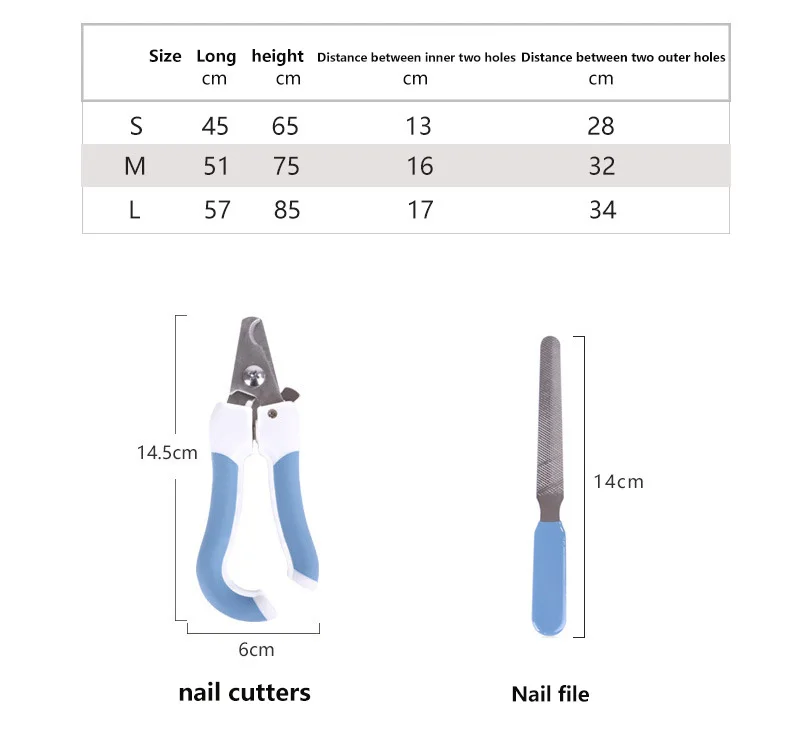 | Size | Long cm | height cm | Distance between inner two holes cm | Distance between two outer holes cm |
|---|---|---|---|---|
| S | 45 | 65 | 13 | 28 |
| M | 51 | 75 | 16 | 32 |
| L | 57 | 85 | 17 | 34 |

14.5cm

6cm

nail cutters

14cm

Nail file